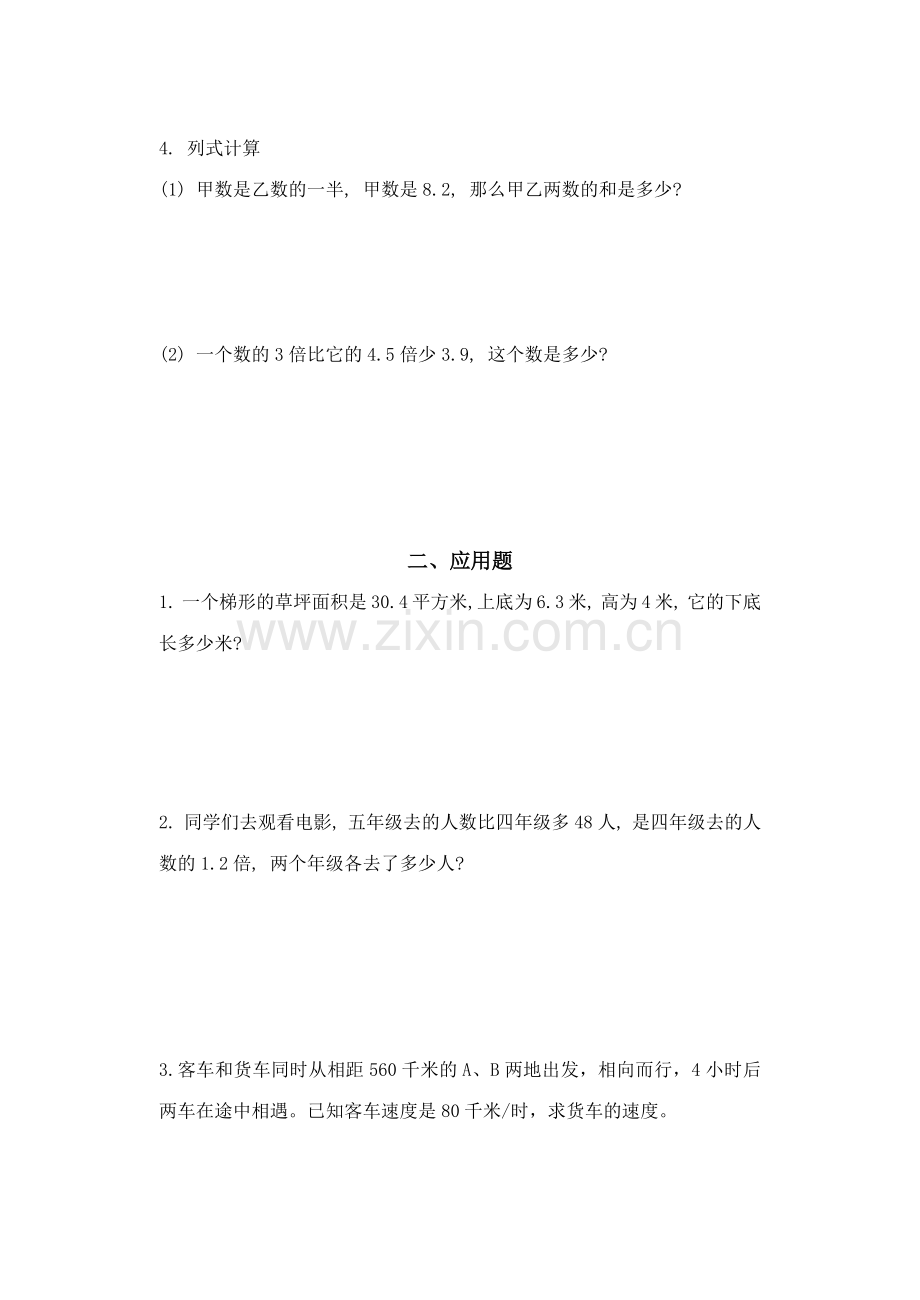 4. 列式计算

(1) 甲数是乙数的一半, 甲数是8.2, 那么甲乙两数的和是多少?

(2) 一个数的3倍比它的4.5倍少3.9, 这个数是多少?

二、应用题

1. 一个梯形的草坪面积是30.4平方米,上底为6.3米, 高为4米, 它的下底长多少米?

www.zixin.com.cn

2. 同学们去观看电影, 五年级去的人数比四年级多48人, 是四年级去的人数的1.2倍, 两个年级各去了多少人?

3.客车和货车同时从相距560千米的A、B两地出发，相向而行，4小时后两车在途中相遇。已知客车速度是80千米/时，求货车的速度。